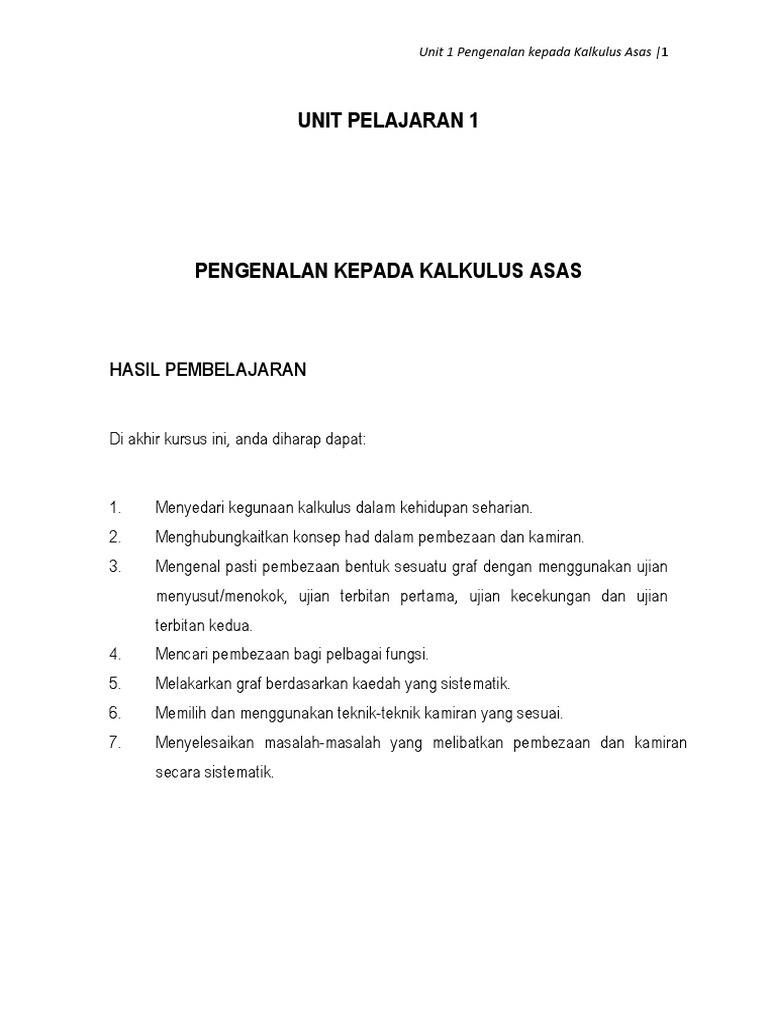 Unit 1 Pengenalan kepada Kalkulus Asas |1

UNIT PELAJARAN 1

PENGENALAN KEPADA KALKULUS ASAS

HASIL PEMBELAJARAN

Di akhir kursus ini, anda diharap dapat:

1. Menyedari kegunaan kalkulus dalam kehidupan seharian.
2. Menghubungkaitkan konsep had dalam pembezaan dan kamiran.
3. Mengenal pasti pembezaan bentuk sesuatu graf dengan menggunakan ujian menyusut/menokok, ujian terbitan pertama, ujian kecekungan dan ujian terbitan kedua.
4. Mencari pembezaan bagi pelbagai fungsi.
5. Melakarkan graf berdasarkan kaedah yang sistematik.
6. Memilih dan menggunakan teknik-teknik kamiran yang sesuai.
7. Menyelesaikan masalah-masalah yang melibatkan pembezaan dan kamiran secara sistematik.